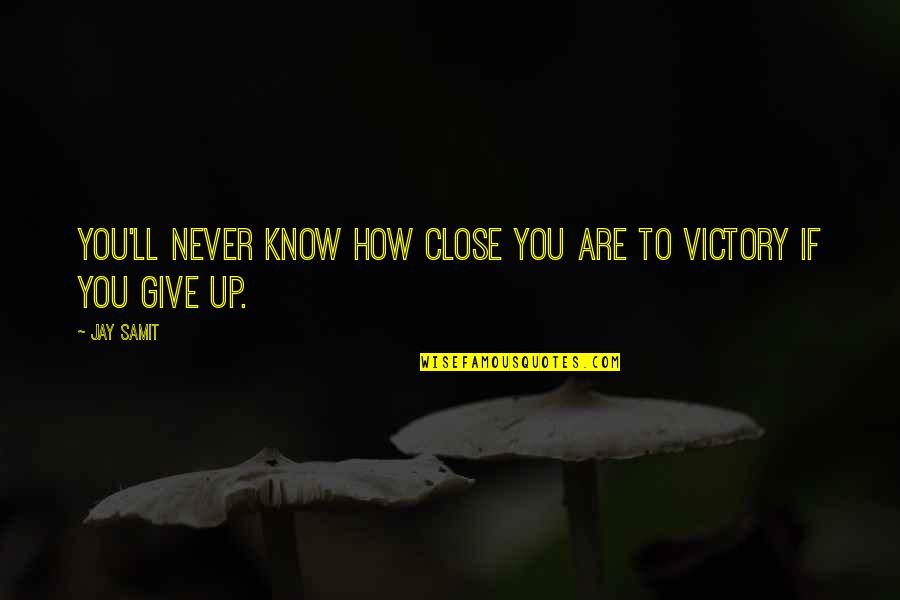 YOU'LL NEVER KNOW HOW CLOSE YOU ARE TO VICTORY IF YOU GIVE UP.

- JAY SAMIT

WISEFAMOUSQUOTES.COM